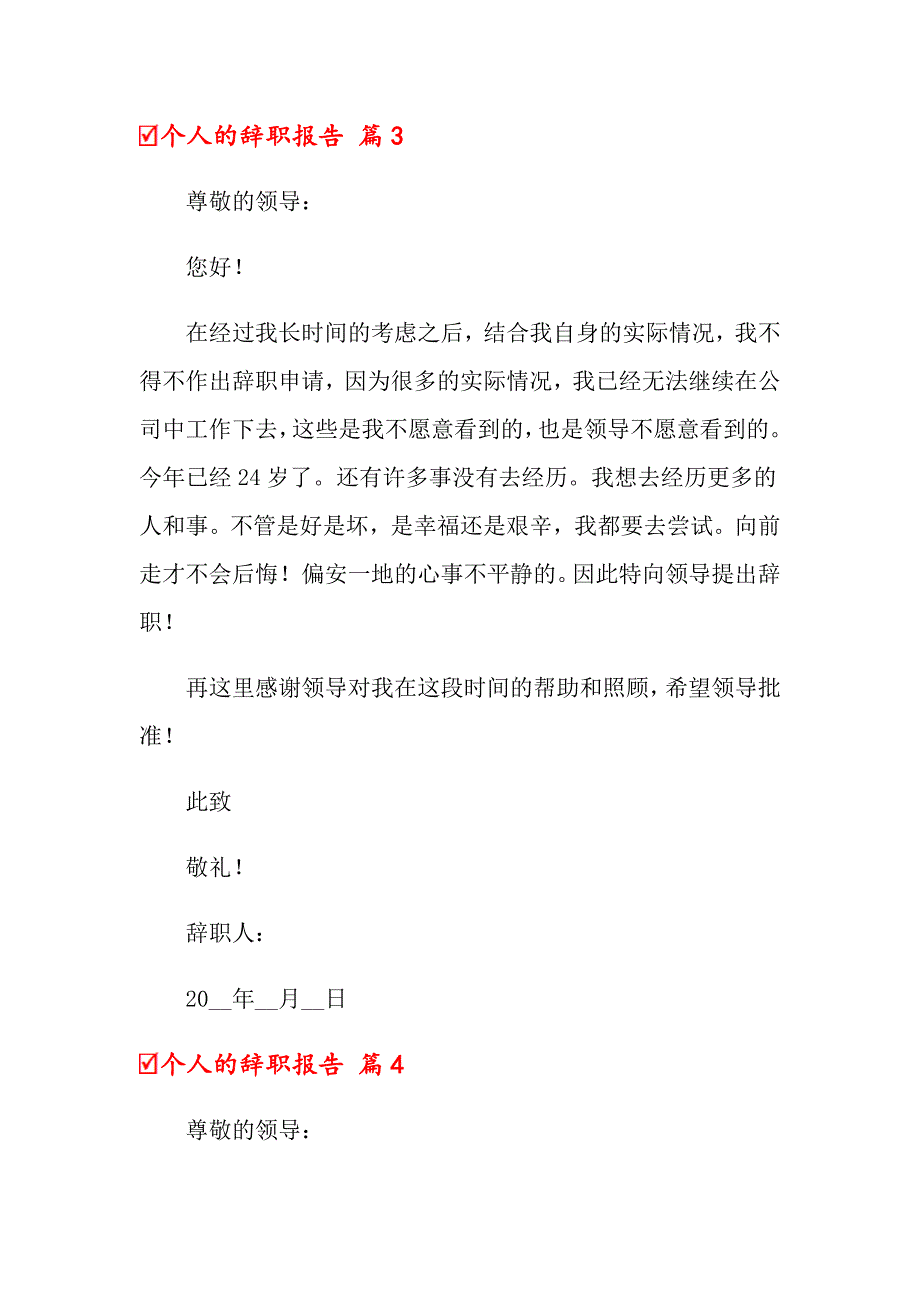 ☑个人的辞职报告 篇 3

尊敬的领导：

您好！

在经过我长时间的考虑之后，结合我自身的实际情况，我不得不作出辞职申请，因为很多的实际情况，我已经无法继续在公司中工作下去，这些是我不愿意看到的，也是领导不愿意看到的。今年已经 24 岁了。还有许多事没有去经历。我想去经历更多的人和事。不管是好是坏，是幸福还是艰辛，我都要去尝试。向前走才不会后悔！偏安一地的心事不平静的。因此特向领导提出辞职！

再这里感谢领导对我在这段时间的帮助和照顾，希望领导批准！

此致

敬礼！

辞职人：

20__年__月__日

☑个人的辞职报告 篇 4

尊敬的领导：